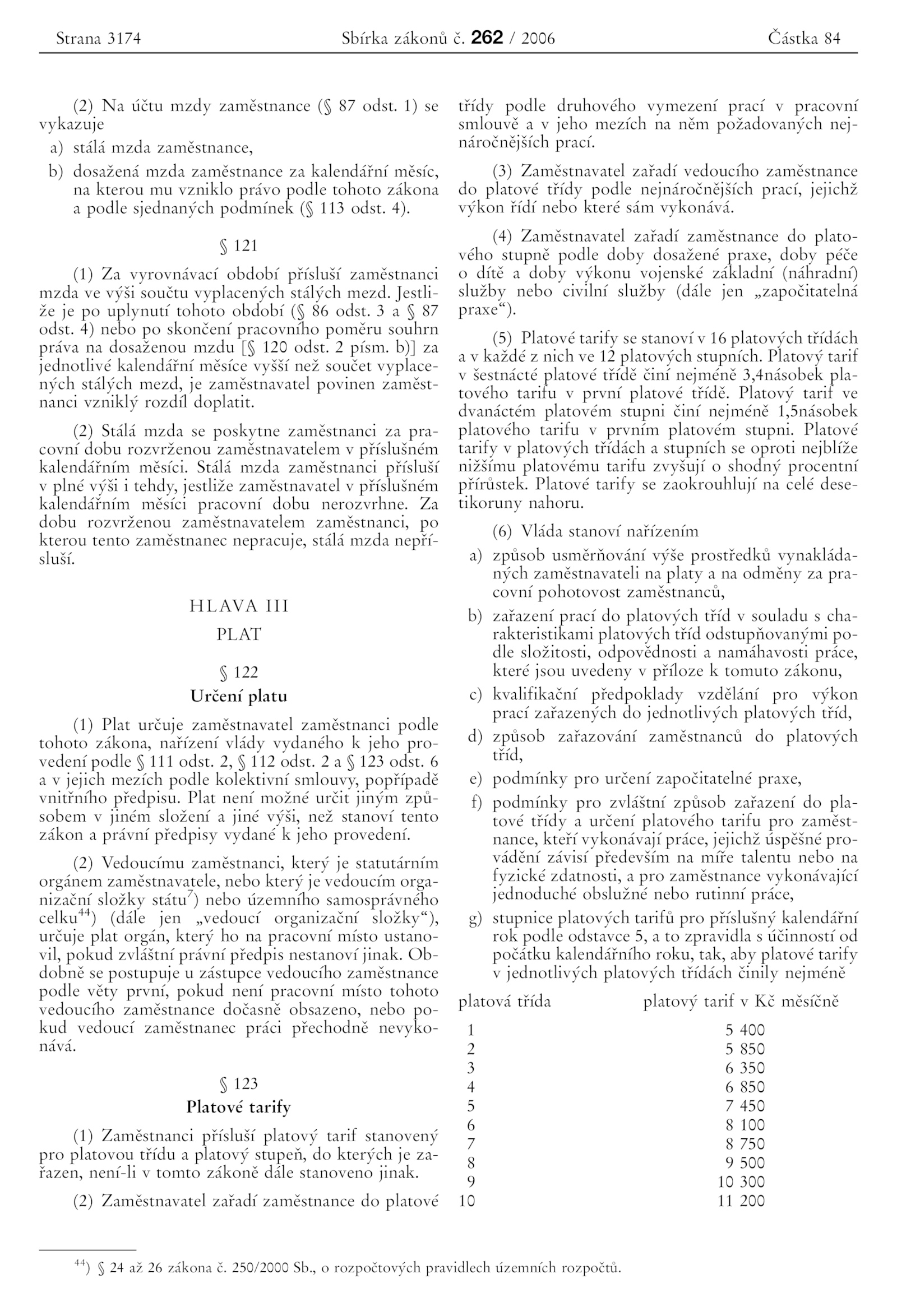 Strana 3174 Sbírka zákonů č. 262 / 2006 Částka 84

(2) Na účtu mzdy zaměstnance (§ 87 odst. 1) se vykazuje

a) stálá mzda zaměstnance,

b) dosažená mzda zaměstnance za kalendářní měsíc, na kterou mu vzniklo právo podle tohoto zákona a podle sjednaných podmínek (§ 113 odst. 4).

§ 121

(1) Za vyrovnávací období přísluší zaměstnanci mzda ve výši součtu vyplacených stálých mezd. Jestliže je po uplynutí tohoto období (§ 86 odst. 3 a § 87 odst. 4) nebo po skončení pracovního poměru souhrn práva na dosaženou mzdu [§ 120 odst. 2 písm. b)] za jednotlivé kalendářní měsíce vyšší než součet vyplacených stálých mezd, je zaměstnavatel povinen zaměstnanci vzniklý rozdíl doplatit.

(2) Stálá mzda se poskytne zaměstnanci za pracovní dobu rozvrženou zaměstnavatelem v příslušném kalendářním měsíci. Stálá mzda zaměstnanci přísluší v plné výši i tehdy, jestliže zaměstnavatel v příslušném kalendářním měsíci pracovní dobu nerozvrhne. Za dobu rozvrženou zaměstnavatelem zaměstnanci, po kterou tento zaměstnanec nepracuje, stálá mzda nepřísluší.

HLAVA III

PLAT

§ 122

Určení platu

(1) Plat určuje zaměstnavatel zaměstnanci podle tohoto zákona, nařízení vlády vydaného k jeho provedení podle § 111 odst. 2, § 112 odst. 2 a § 123 odst. 6 a v jejich mezích podle kolektivní smlouvy, popřípadě vnitřního předpisu. Plat není možné určit jiným způsobem v jiném složení a jiné výši, než stanoví tento zákon a právní předpisy vydané k jeho provedení.

(2) Vedoucímu zaměstnanci, který je statutárním orgánem zaměstnavatele, nebo který je vedoucím organizační složky státu$^{7}$) nebo územního samosprávného celku$^{44}$) (dále jen „vedoucí organizační složky“), určuje plat orgán, který ho na pracovní místo ustanovil, pokud zvláštní právní předpis nestanoví jinak. Obdobně se postupuje u zástupce vedoucího zaměstnance podle věty první, pokud není pracovní místo tohoto vedoucího zaměstnance dočasně obsazeno, nebo pokud vedoucí zaměstnanec práci přechodně nevykonává.

§ 123

Platové tarify

(1) Zaměstnanci přísluší platový tarif stanovený pro platovou třídu a platový stupeň, do kterých je zařazen, není-li v tomto zákoně dále stanoveno jinak.

(2) Zaměstnavatel zařadí zaměstnance do platové třídy podle druhového vymezení prací v pracovní smlouvě a v jeho mezích na něm požadovaných nejnáročnějších prací.

(3) Zaměstnavatel zařadí vedoucího zaměstnance do platové třídy podle nejnáročnějších prací, jejichž výkon řídí nebo které sám vykonává.

(4) Zaměstnavatel zařadí zaměstnance do platového stupně podle doby dosažené praxe, doby péče o dítě a doby výkonu vojenské základní (náhradní) služby nebo civilní služby (dále jen „započitatelná praxe“).

(5) Platové tarify se stanoví v 16 platových třídách a v každé z nich ve 12 platových stupních. Platový tarif v šestnácté platové třídě činí nejméně 3,4násobek platového tarifu v první platové třídě. Platový tarif ve dvanáctém platovém stupni činí nejméně 1,5násobek platového tarifu v prvním platovém stupni. Platové tarify v platových třídách a stupních se oproti nejblíže nižšímu platovému tarifu zvyšují o shodný procentní přírůstek. Platové tarify se zaokrouhlují na celé desetikoruny nahoru.

(6) Vláda stanoví nařízením

a) způsob usměrňování výše prostředků vynakládaných zaměstnavateli na platy a na odměny za pracovní pohotovost zaměstnanců,

b) zařazení prací do platových tříd v souladu s charakteristikami platových tříd odstupňovanými podle složitosti, odpovědnosti a namáhavosti práce, které jsou uvedeny v příloze k tomuto zákonu,

c) kvalifikační předpoklady vzdělání pro výkon prací zařazených do jednotlivých platových tříd,

d) způsob zařazování zaměstnanců do platových tříd,

e) podmínky pro určení započitatelné praxe,

f) podmínky pro zvláštní způsob zařazení do platové třídy a určení platového tarifu pro zaměstnance, kteří vykonávají práce, jejichž úspěšné provádění závisí především na míře talentu nebo na fyzické zdatnosti, a pro zaměstnance vykonávající jednoduché obslužné nebo rutinní práce,

g) stupnice platových tarifů pro příslušný kalendářní rok podle odstavce 5, a to zpravidla s účinností od počátku kalendářního roku, tak, aby platové tarify v jednotlivých platových třídách činily nejméně

| platová třída | platový tarif v Kč měsíčně |
|---|---|
| 1 | 5 400 |
| 2 | 5 850 |
| 3 | 6 350 |
| 4 | 6 850 |
| 5 | 7 450 |
| 6 | 8 100 |
| 7 | 8 750 |
| 8 | 9 500 |
| 9 | 10 300 |
| 10 | 11 200 |

$^{44}$) § 24 až 26 zákona č. 250/2000 Sb., o rozpočtových pravidlech územních rozpočtů.